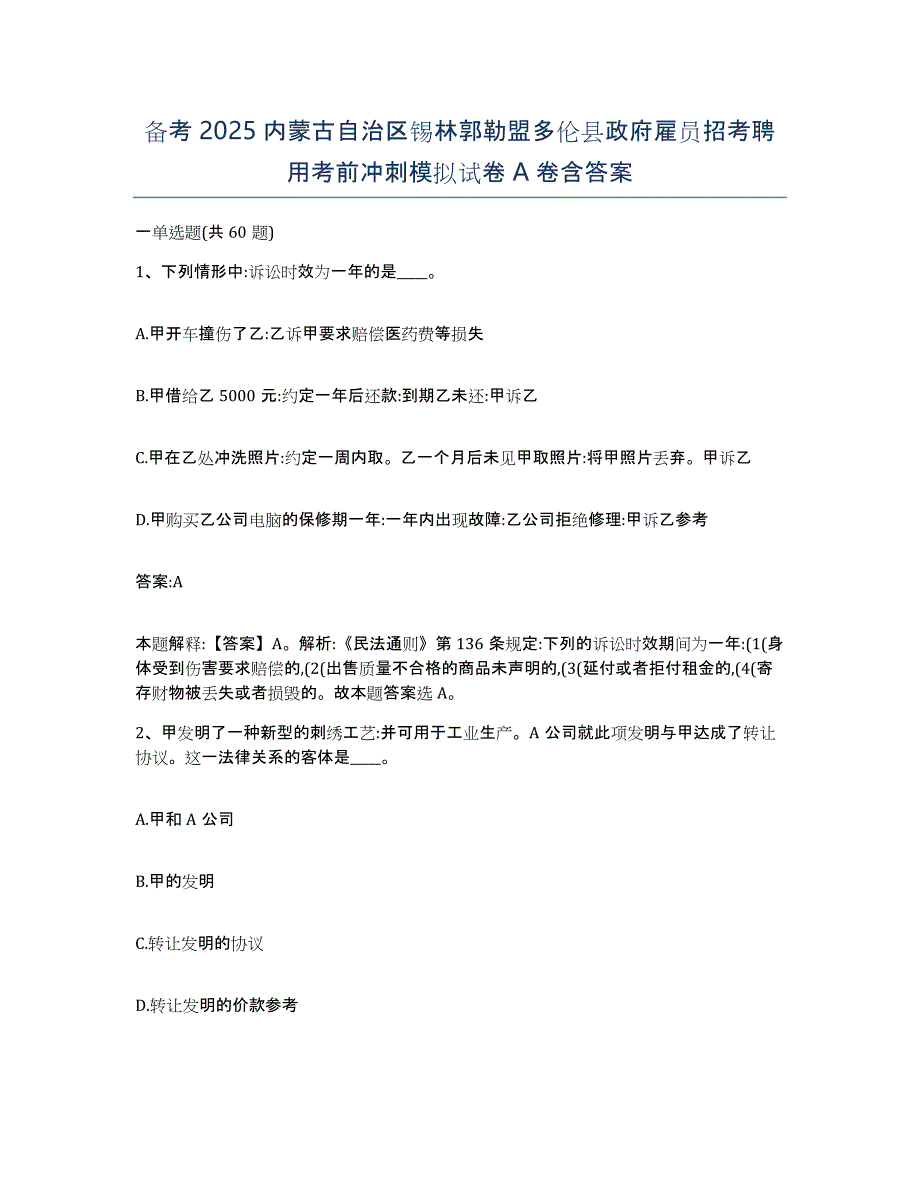 备考 2025 内蒙古自治区锡林郭勒盟多伦县政府雇员招考聘用考前冲刺模拟试卷 A 卷含答案

一单选题(共 60 题)

1、下列情形中:诉讼时效为一年的是____。

A.甲开车撞伤了乙:乙诉甲要求赔偿医药费等损失

B.甲借给乙 5000 元:约定一年后还款:到期乙未还:甲诉乙

C.甲在乙处冲洗照片:约定一周内取。乙一个月后未见甲取照片:将甲照片丢弃。甲诉乙

D.甲购买乙公司电脑的保修期一年:一年内出现故障:乙公司拒绝修理:甲诉乙参考

答案:A

本题解释:【答案】A。解析:《民法通则》第 136 条规定:下列的诉讼时效期间为一年:(1(身体受到伤害要求赔偿的,(2(出售质量不合格的商品未声明的,(3(延付或者拒付租金的,(4(寄存财物被丢失或者损毁的。故本题答案选 A。

2、甲发明了一种新型的刺绣工艺:并可用于工业生产。A 公司就此项发明与甲达成了转让协议。这一法律关系的客体是____。

A.甲和 A 公司

B.甲的发明

C.转让发明的协议

D.转让发明的价款参考